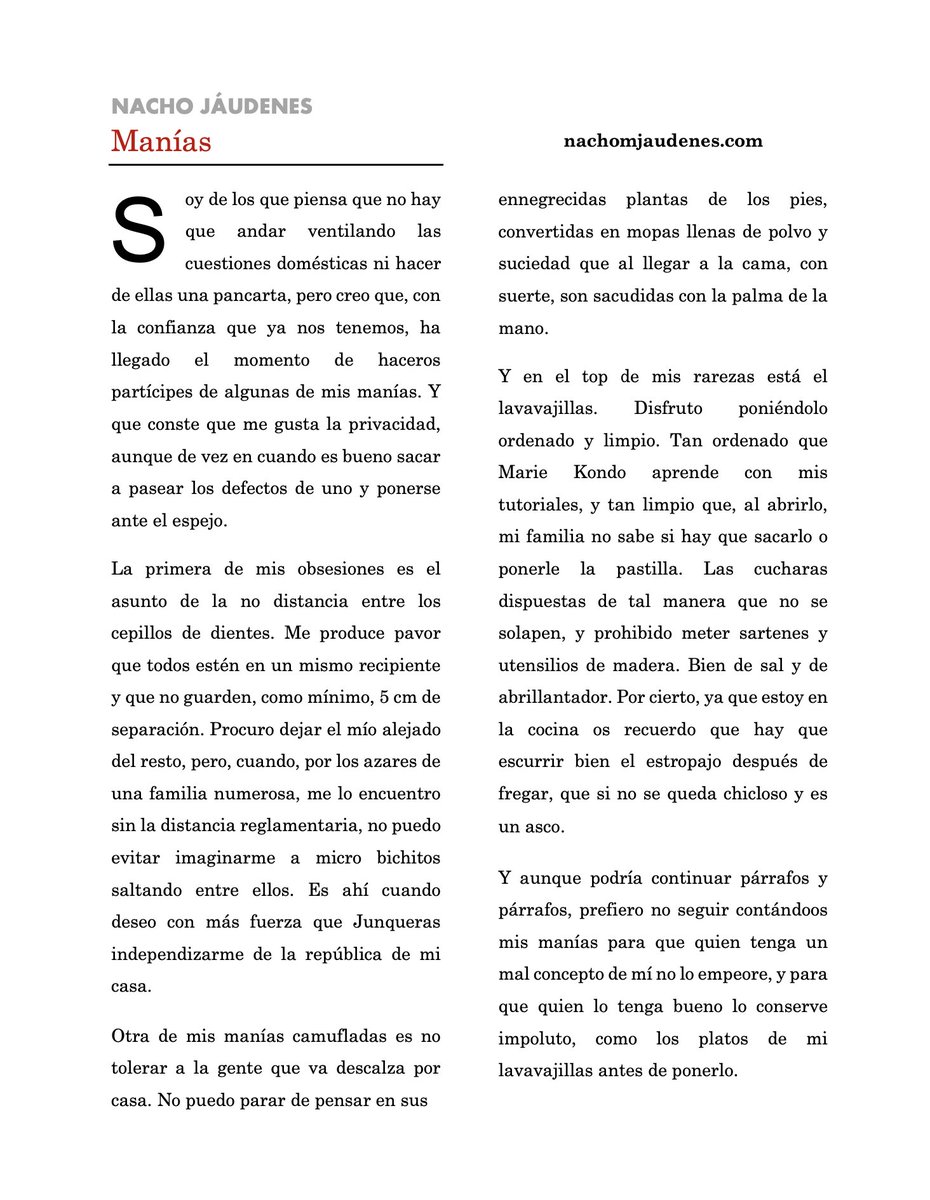 NACHO JÁUDENES

Manías

nachomjaudenes.com

Soy de los que piensa que no hay que andar ventilando las cuestiones domésticas ni hacer de ellas una pancarta, pero creo que, con la confianza que ya nos tenemos, ha llegado el momento de haceros partícipes de algunas de mis manías. Y que conste que me gusta la privacidad, aunque de vez en cuando es bueno sacar a pasear los defectos de uno y ponerse ante el espejo.

La primera de mis obsesiones es el asunto de la no distancia entre los cepillos de dientes. Me produce pavor que todos estén en un mismo recipiente y que no guarden, como mínimo, 5 cm de separación. Procuro dejar el mío alejado del resto, pero, cuando, por los azares de una familia numerosa, me lo encuentro sin la distancia reglamentaria, no puedo evitar imaginarme a micro bichitos saltando entre ellos. Es ahí cuando deseo con más fuerza que Junqueras independizarme de la república de mi casa.

Otra de mis manías camufladas es no tolerar a la gente que va descalza por casa. No puedo parar de pensar en sus ennegrecidas plantas de los pies, convertidas en mopas llenas de polvo y suciedad que al llegar a la cama, con suerte, son sacudidas con la palma de la mano.

Y en el top de mis rarezas está el lavavajillas. Disfruto poniéndolo ordenado y limpio. Tan ordenado que Marie Kondo aprende con mis tutoriales, y tan limpio que, al abrirlo, mi familia no sabe si hay que sacarlo o ponerle la pastilla. Las cucharas dispuestas de tal manera que no se solapen, y prohibido meter sartenes y utensilios de madera. Bien de sal y de abrillantador. Por cierto, ya que estoy en la cocina os recuerdo que hay que escurrir bien el estropajo después de fregar, que si no se queda chicloso y es un asco.

Y aunque podría continuar párrafos y párrafos, prefiero no seguir contándoos mis manías para que quien tenga un mal concepto de mí no lo empeore, y para que quien lo tenga bueno lo conserve impoluto, como los platos de mi lavavajillas antes de ponerlo.